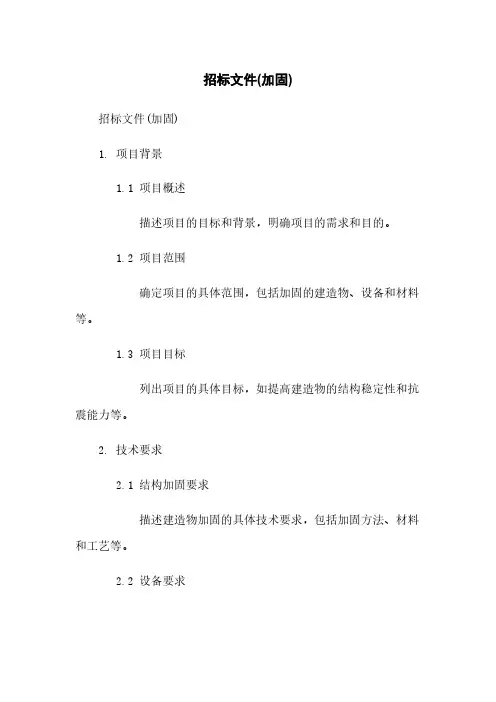 招标文件(加固)

招标文件(加固)

1. 项目背景

1.1 项目概述

描述项目的目标和背景，明确项目的需求和目的。

1.2 项目范围

确定项目的具体范围，包括加固的建造物、设备和材料等。

1.3 项目目标

列出项目的具体目标，如提高建造物的结构稳定性和抗震能力等。

2. 技术要求

2.1 结构加固要求

描述建造物加固的具体技术要求，包括加固方法、材料和工艺等。

2.2 设备要求